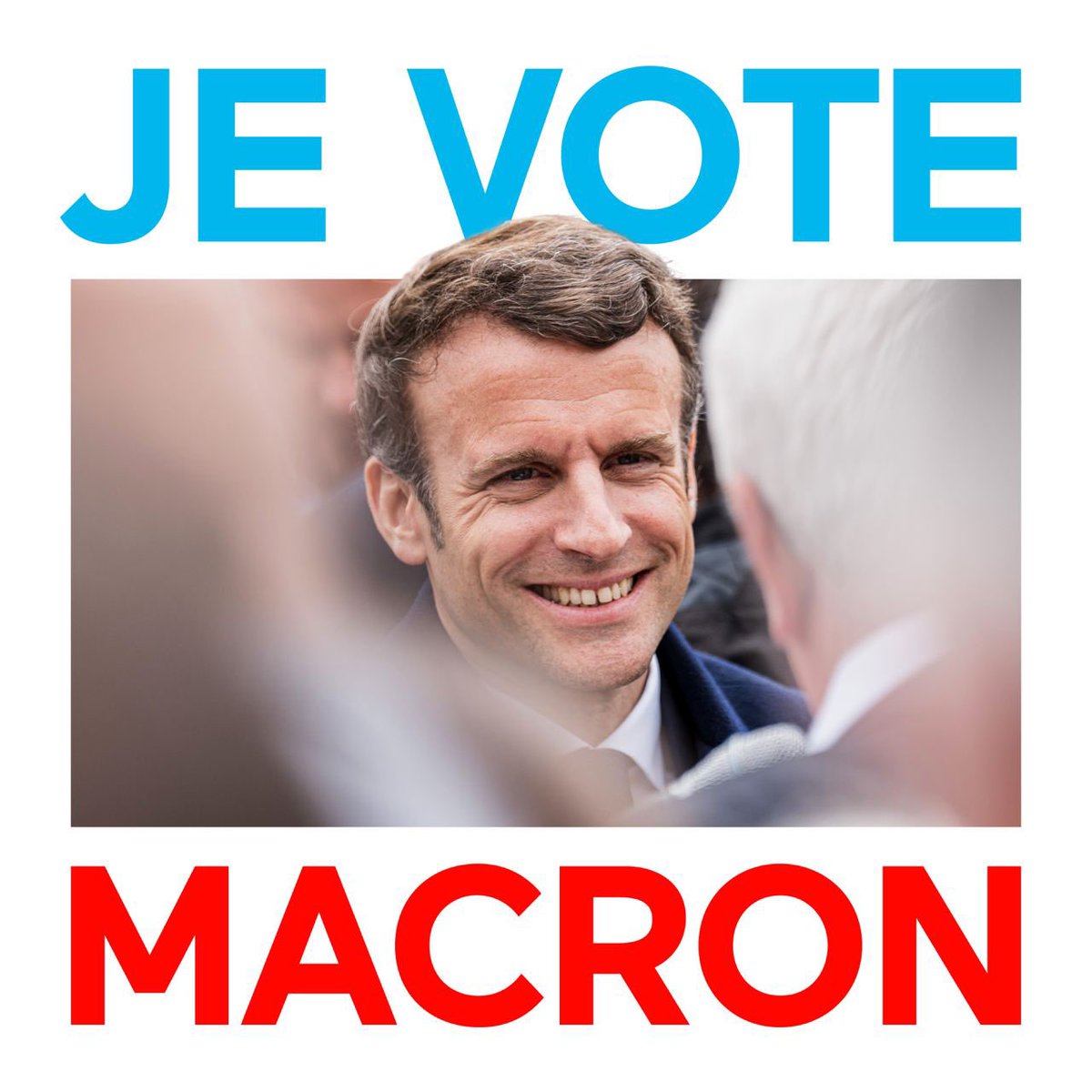 JE VOTE

MACRON